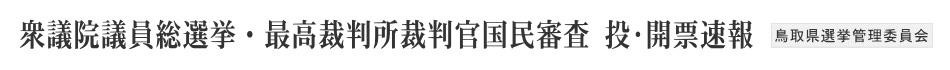 衆議院議員総選挙・最高裁判所裁判官国民審査　投･開票速報　鳥取県選挙管理委員会